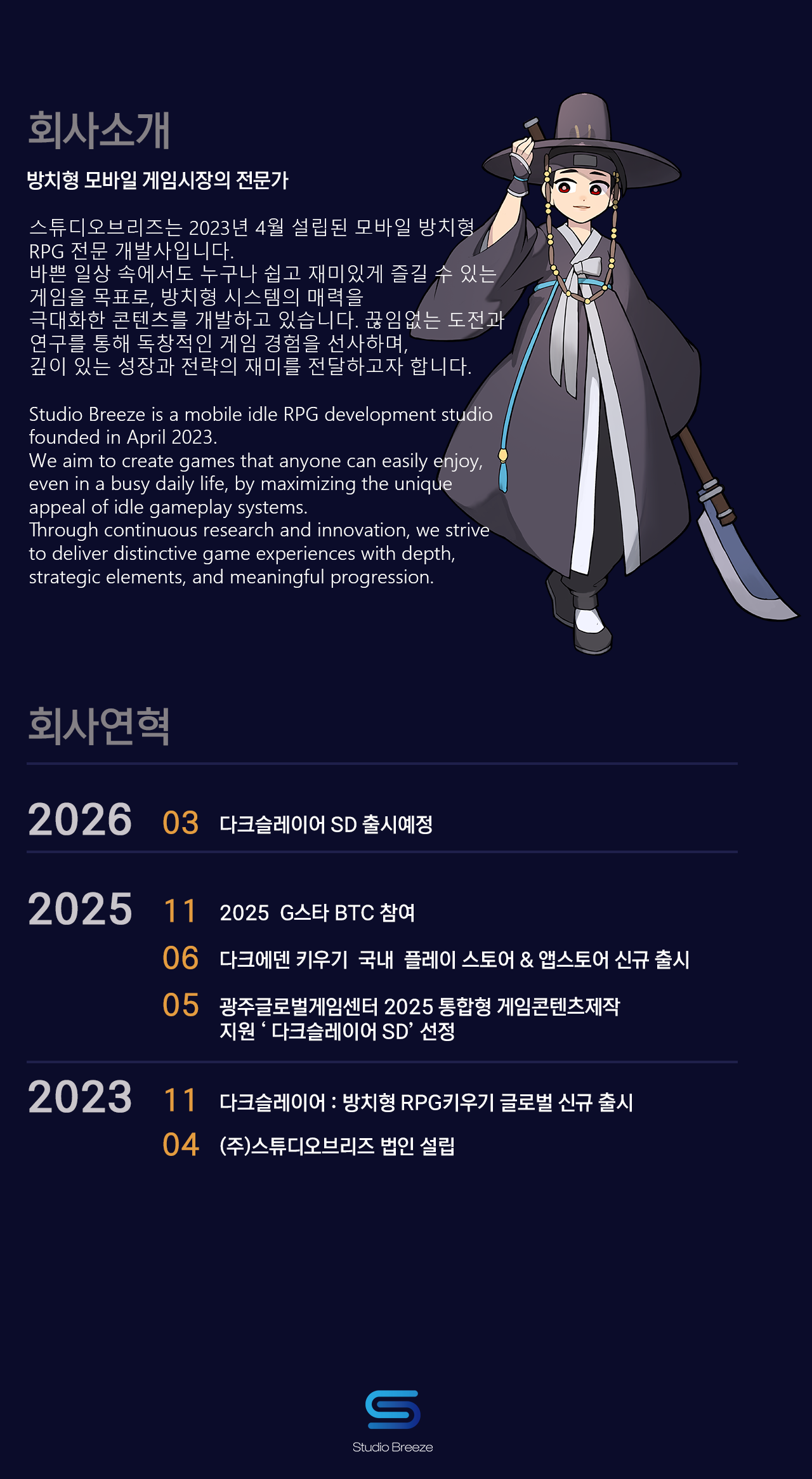 회사소개

방치형 모바일 게임시장의 전문가

스튜디오브리즈는 2023년 4월 설립된 모바일 방치형 RPG 전문 개발사입니다.
바쁜 일상 속에서도 누구나 쉽고 재미있게 즐길 수 있는 게임을 목표로, 방치형 시스템의 매력을 극대화한 콘텐츠를 개발하고 있습니다. 끊임없는 도전과 연구를 통해 독창적인 게임 경험을 선사하며, 깊이 있는 성장과 전략의 재미를 전달하고자 합니다.

Studio Breeze is a mobile idle RPG development studio founded in April 2023.
We aim to create games that anyone can easily enjoy, even in a busy daily life, by maximizing the unique appeal of idle gameplay systems.
Through continuous research and innovation, we strive to deliver distinctive game experiences with depth, strategic elements, and meaningful progression.

회사연혁

2026 03 다크슬레이어 SD 출시예정

2025 11 2025 G스타 BTC 참여
06 다크에덴 키우기 국내 플레이 스토어 & 앱스토어 신규 출시
05 광주글로벌게임센터 2025 통합형 게임콘텐츠제작 지원 ‘ 다크슬레이어 SD’ 선정

2023 11 다크슬레이어 : 방치형 RPG키우기 글로벌 신규 출시
04 (주)스튜디오브리즈 법인 설립

Studio Breeze